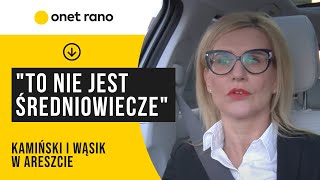 onet rano

"TO NIE JEST ŚREDNIOWIECZE"

KAMIŃSKI I WĄSIK W ARESZCIE